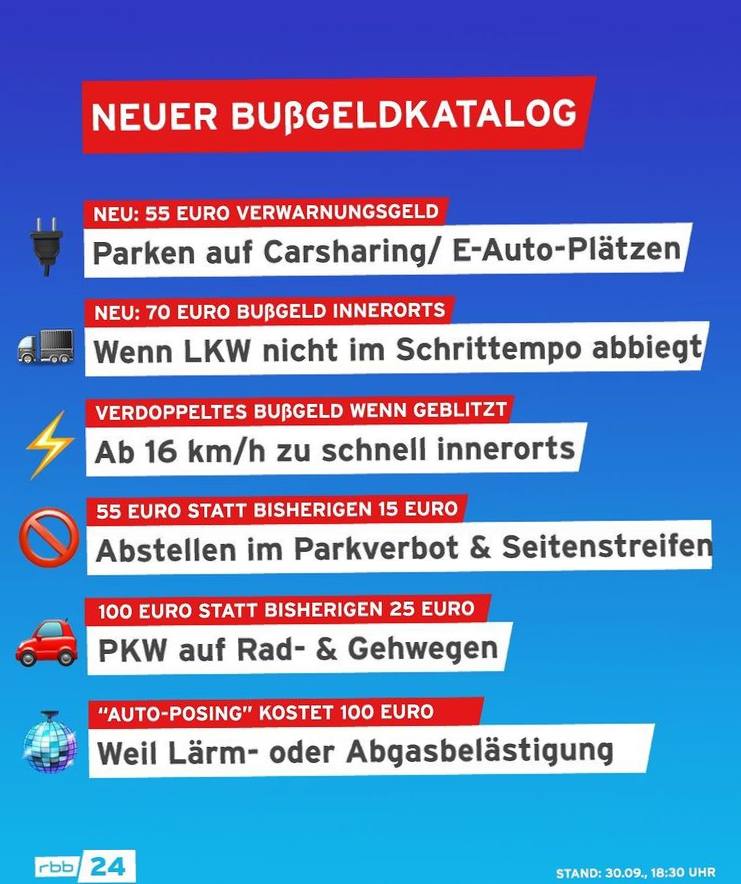 NEUER BUßGELDKATALOG

NEU: 55 EURO VERWARNUNGSGELD
Parken auf Carsharing/ E-Auto-Plätzen

NEU: 70 EURO BUßGELD INNERORTS
Wenn LKW nicht im Schrittempo abbiegt

VERDOPPELTES BUßGELD WENN GEBLITZT
Ab 16 km/h zu schnell innerorts

55 EURO STATT BISHERIGEN 15 EURO
Abstellen im Parkverbot & Seitenstreifen

100 EURO STATT BISHERIGEN 25 EURO
PKW auf Rad- & Gehwegen

"AUTO-POSING" KOSTET 100 EURO
Weil Lärm- oder Abgasbelästigung

rbb 24

STAND: 30.09., 18:30 UHR